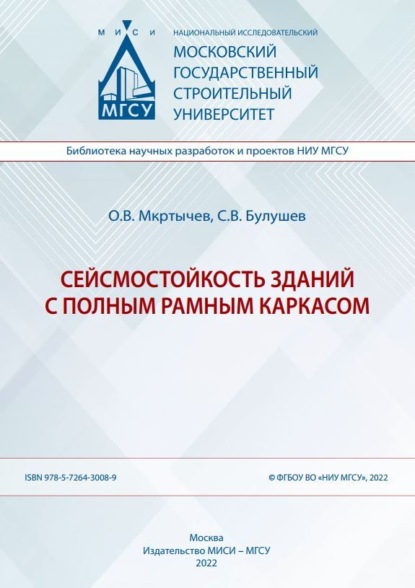 М И С И
МГСУ
НАЦИОНАЛЬНЫЙ ИССЛЕДОВАТЕЛЬСКИЙ
МОСКОВСКИЙ ГОСУДАРСТВЕННЫЙ СТРОИТЕЛЬНЫЙ УНИВЕРСИТЕТ

Библиотека научных разработок и проектов НИУ МГСУ

О.В. Мкртычев, С.В. Булушев

СЕЙСМОСТОЙКОСТЬ ЗДАНИЙ С ПОЛНЫМ РАМНЫМ КАРКАСОМ

ISBN 978-5-7264-3008-9

© ФГБОУ ВО «НИУ МГСУ», 2022

Москва
Издательство МИСИ – МГСУ
2022